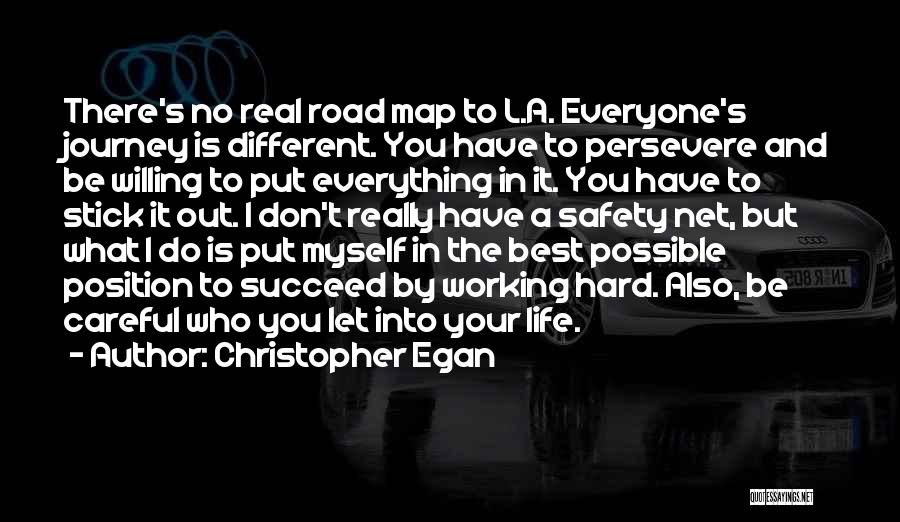 There's no real road map to L.A. Everyone's journey is different. You have to persevere and be willing to put everything in it. You have to stick it out. I don't really have a safety net, but what I do is put myself in the best possible position to succeed by working hard. Also, be careful who you let into your life.

- Author: Christopher Egan

QUOTESSAYINGS.NET